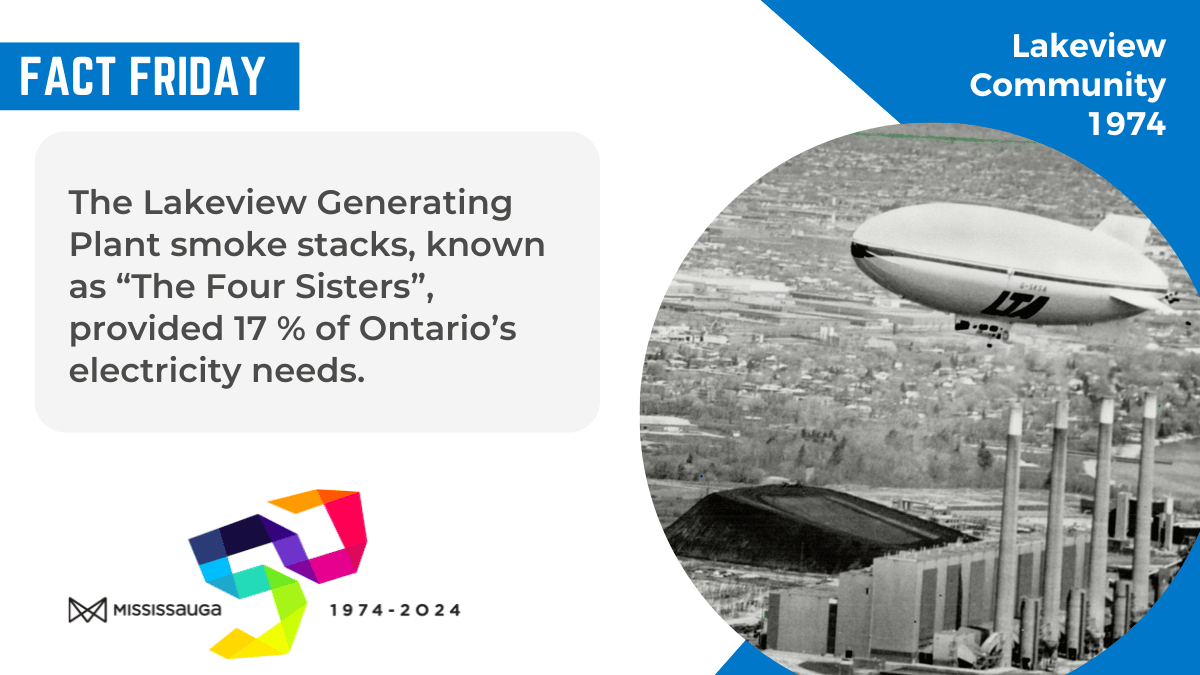 FACT FRIDAY

Lakeview Community 1974

The Lakeview Generating Plant smoke stacks, known as “The Four Sisters”, provided 17 % of Ontario’s electricity needs.

LTA

MISSISSAUGA

1974-2024